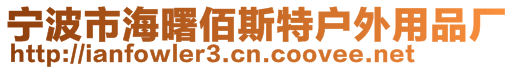 宁波市海曙佰斯特户外用品厂
http://ianfowler3.cn.coovee.net